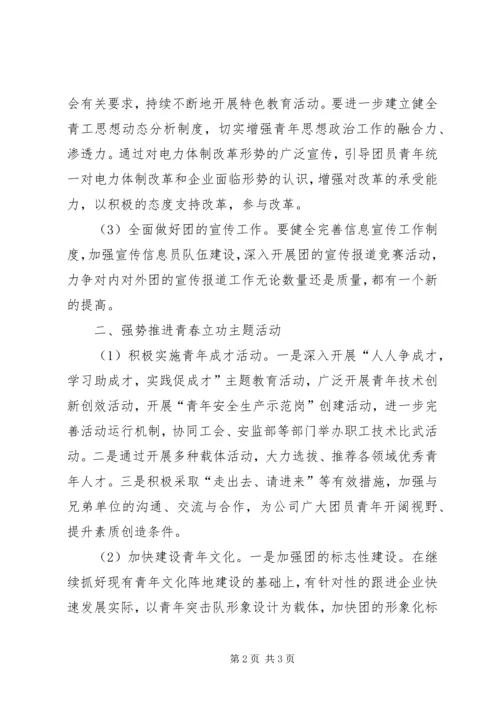 会有关要求，持续不断地开展特色教育活动。要进一步建立健全青工思想动态分析制度，切实增强青年思想政治工作的融合力、渗透力。通过对电力体制改革形势的广泛宣传，引导团员青年统一对电力体制改革和企业面临形势的认识，增强对改革的承受能力，以积极的态度支持改革，参与改革。

（3）全面做好团的宣传工作。要健全完善信息宣传工作制度，加强宣传信息员队伍建设，深入开展团的宣传报道竞赛活动，力争对内对外团的宣传报道工作无论数量还是质量，都有一个新的提高。

二、强势推进青春立功主题活动

（1）积极实施青年成才活动。一是深入开展“人人争成才，学习助成才，实践促成才”主题教育活动，广泛开展青年技术创新创效活动，开展“青年安全生产示范岗”创建活动，进一步完善活动运行机制，协同工会、安监部等部门举办职工技术比武活动。二是通过开展多种载体活动，大力选拔、推荐各领域优秀青年人才。三是积极采取“走出去、请进来”等有效措施，加强与兄弟单位的沟通、交流与合作，为公司广大团员青年开阔视野、提升素质创造条件。

（2）加快建设青年文化。一是加强团的标志性建设。在继续抓好现有青年文化阵地建设的基础上，有针对性的跟进企业快速发展实际，以青年突击队形象设计为载体，加快团的形象化标

第2页 共3页